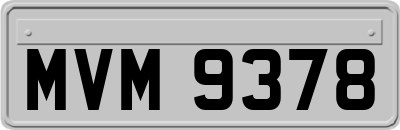 MVM 9378